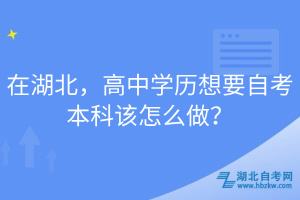 在湖北，高中学历想要自考本科该怎么做？

湖北自考网
www.hbzkw.com